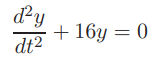 $\frac{d^2y}{dt^2} + 16y = 0$